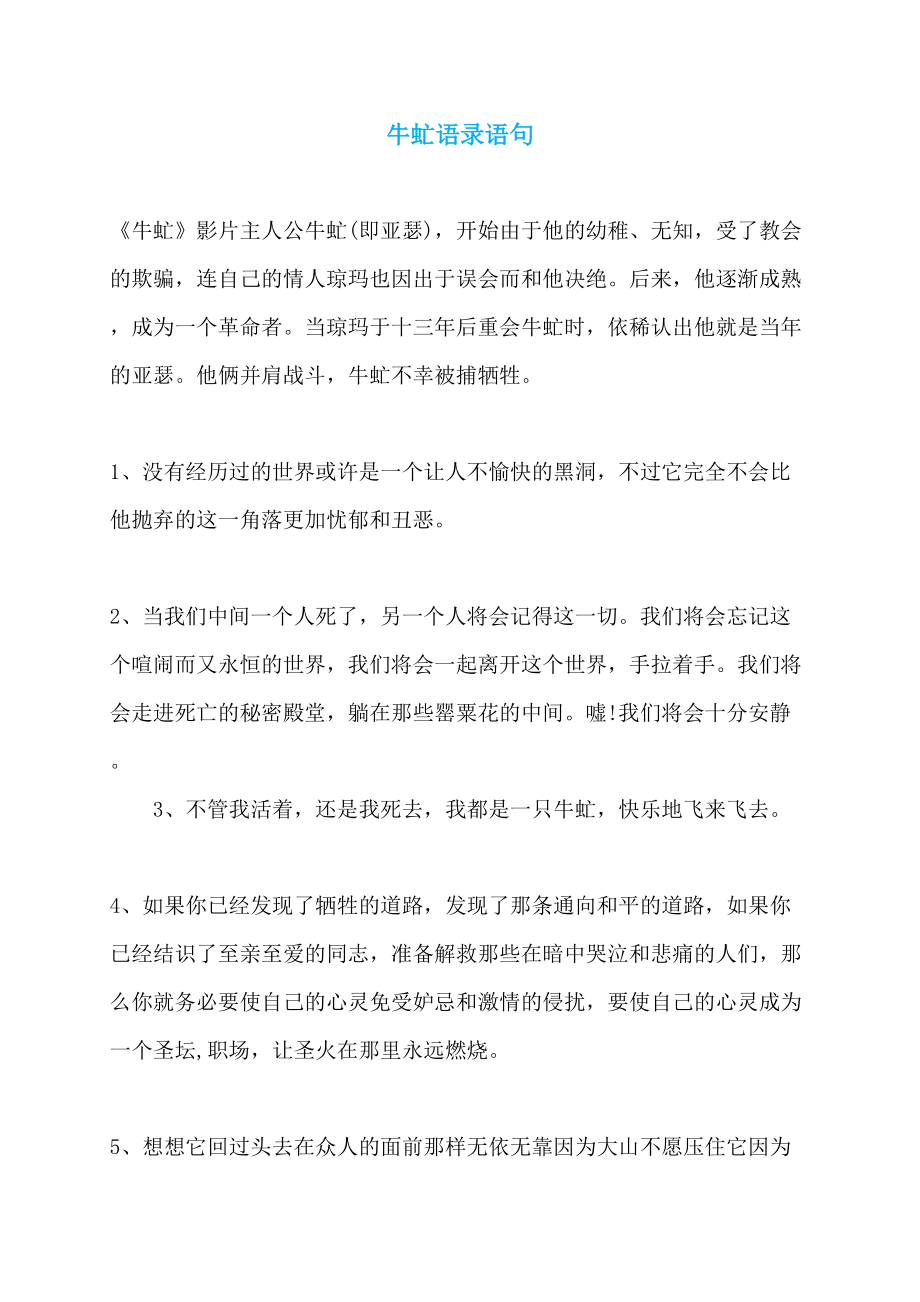 牛虻语录语句

《牛虻》影片主人公牛虻(即亚瑟)，开始由于他的幼稚、无知，受了教会的欺骗，连自己的情人琼玛也因出于误会而和他决绝。后来，他逐渐成熟，成为一个革命者。当琼玛于十三年后重会牛虻时，依稀认出他就是当年的亚瑟。他俩并肩战斗，牛虻不幸被捕牺牲。

1、没有经历过的世界或许是一个让人不愉快的黑洞，不过它完全不会比他抛弃的这一角落更加忧郁和丑恶。

2、当我们中间一个人死了，另一个人将会记得这一切。我们将会忘记这个喧闹而又永恒的世界，我们将会一起离开这个世界，手拉着手。我们将会走进死亡的秘密殿堂，躺在那些罂粟花的中间。嘘!我们将会十分安静。

3、不管我活着，还是我死去，我都是一只牛虻，快乐地飞来飞去。

4、如果你已经发现了牺牲的道路，发现了那条通向和平的道路，如果你已经结识了至亲至爱的同志，准备解救那些在暗中哭泣和悲痛的人们，那么你就务必要使自己的心灵免受妒忌和激情的侵扰，要使自己的心灵成为一个圣坛,职场，让圣火在那里永远燃烧。

5、想想它回过头去在众人的面前那样无依无靠因为大山不愿压住它因为